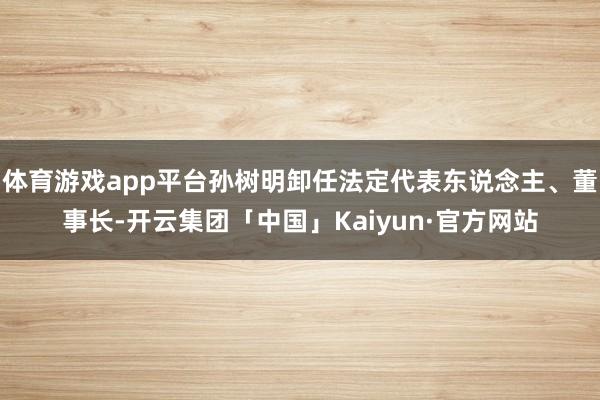 体育游戏app平台孙树明卸任法定代表东说念主、董事长-开云集团「中国」Kaiyun·官方网站